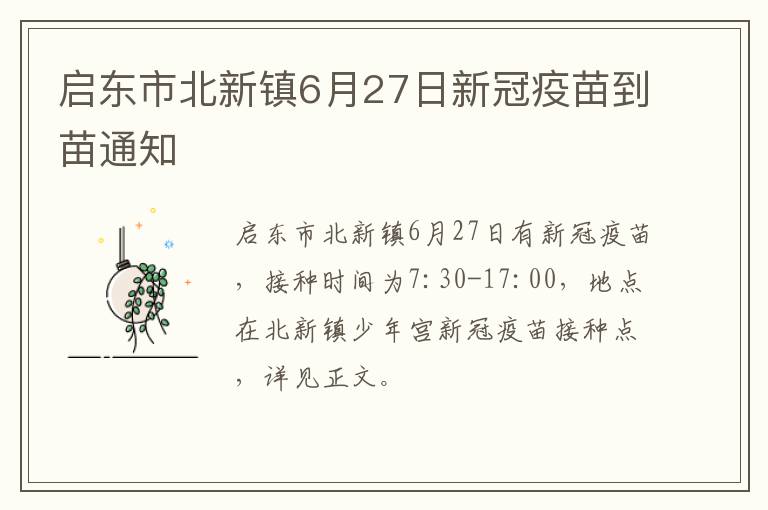 启东市北新镇6月27日新冠疫苗到苗通知

启东市北新镇6月27日有新冠疫苗，接种时间为7:30-17:00，地点在北新镇少年宫新冠疫苗接种点，详见正文。